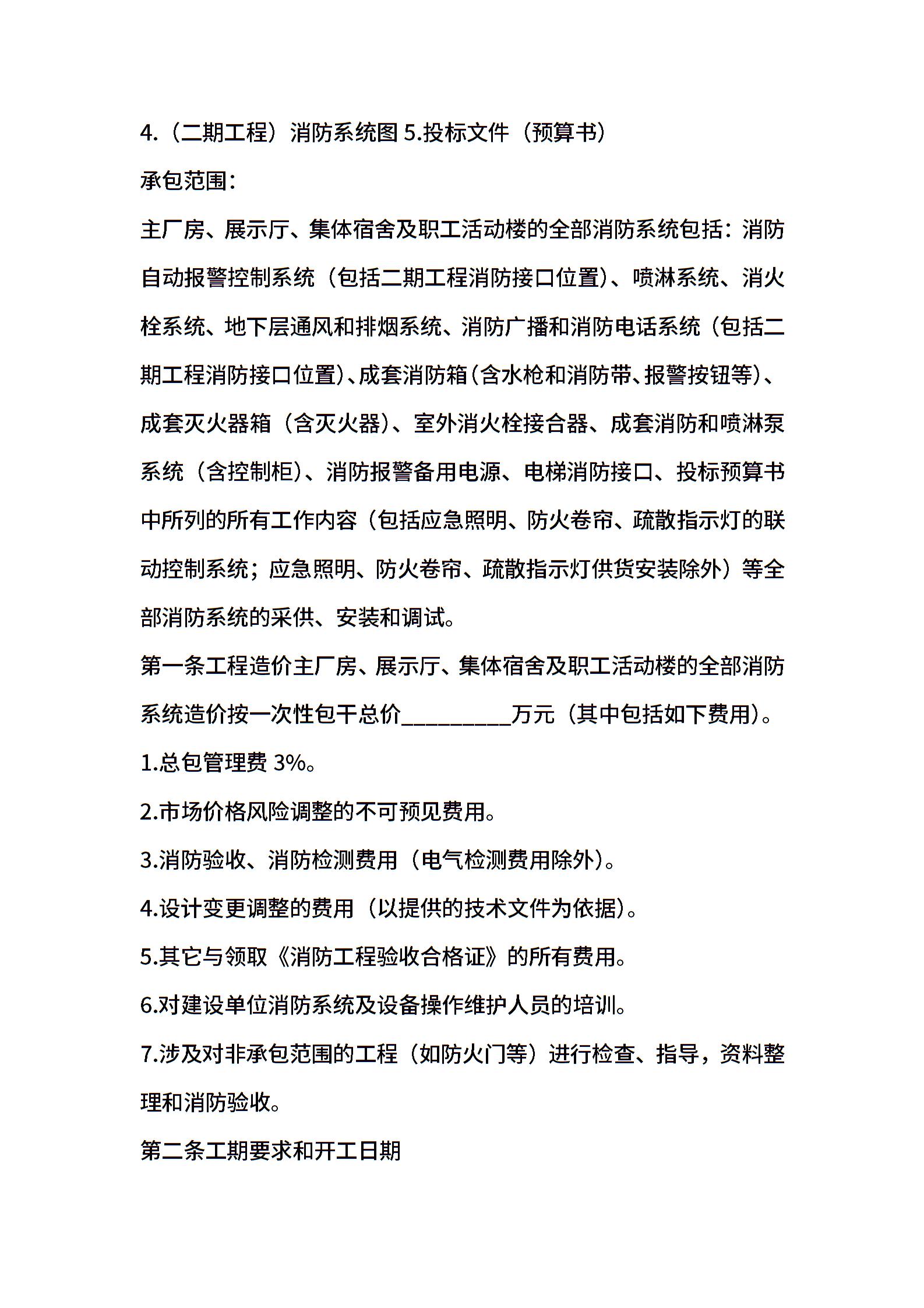 4.（二期工程）消防系统图 5.投标文件（预算书）

承包范围：

主厂房、展示厅、集体宿舍及职工活动楼的全部消防系统包括：消防自动报警控制系统（包括二期工程消防接口位置）、喷淋系统、消火栓系统、地下层通风和排烟系统、消防广播和消防电话系统（包括二期工程消防接口位置）、成套消防箱（含水枪和消防带、报警按钮等）、成套灭火器箱（含灭火器）、室外消火栓接合器、成套消防和喷淋泵系统（含控制柜）、消防报警备用电源、电梯消防接口、投标预算书中所列的所有工作内容（包括应急照明、防火卷帘、疏散指示灯的联动控制系统；应急照明、防火卷帘、疏散指示灯供货安装除外）等全部消防系统的采供、安装和调试。

第一条工程造价主厂房、展示厅、集体宿舍及职工活动楼的全部消防系统造价按一次性包干总价__________万元（其中包括如下费用）。

1.总包管理费 3%。

2.市场价格风险调整的不可预见费用。

3.消防验收、消防检测费用（电气检测费用除外）。

4.设计变更调整的费用（以提供的技术文件为依据）。

5.其它与领取《消防工程验收合格证》的所有费用。

6.对建设单位消防系统及设备操作维护人员的培训。

7.涉及对非承包范围的工程（如防火门等）进行检查、指导，资料整理和消防验收。

第二条工期要求和开工日期